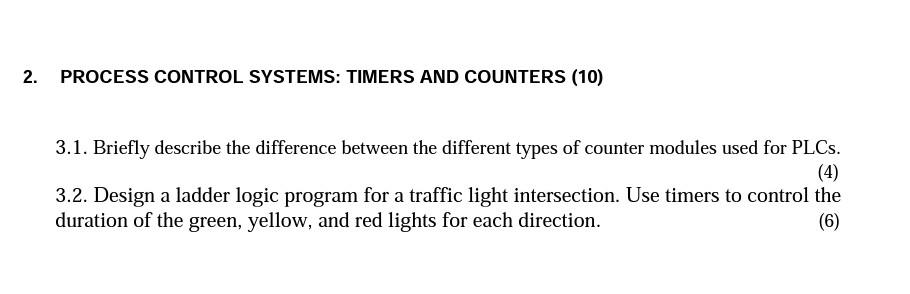 2. PROCESS CONTROL SYSTEMS: TIMERS AND COUNTERS (10)

3.1. Briefly describe the difference between the different types of counter modules used for PLCs. (4)

3.2. Design a ladder logic program for a traffic light intersection. Use timers to control the duration of the green, yellow, and red lights for each direction. (6)